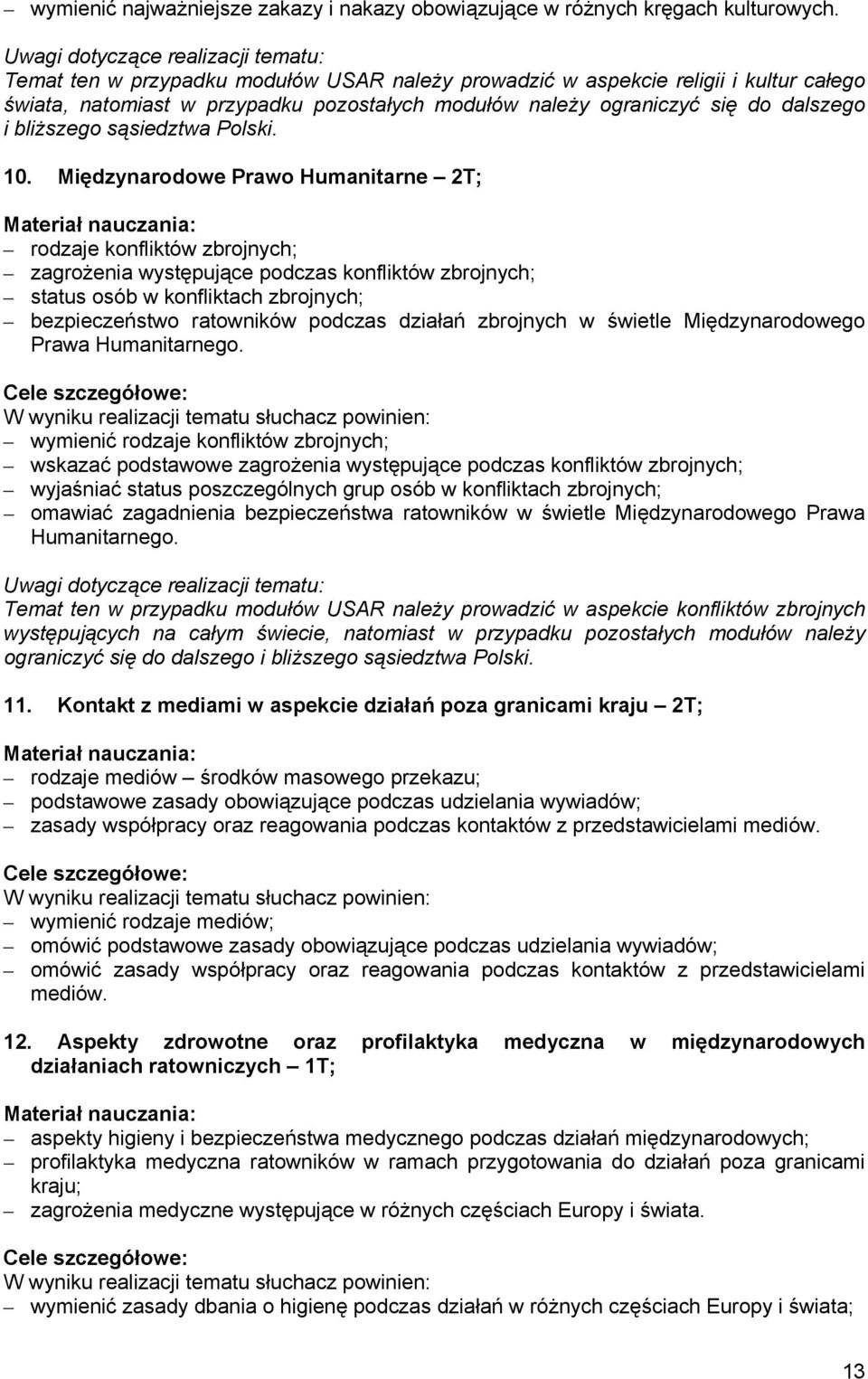 – wymienić najważniejsze zakazy i nakazy obowiązujące w różnych kręgach kulturowych.

Uwagi dotyczące realizacji tematu:
Temat ten w przypadku modułów USAR należy prowadzić w aspekcie religii i kultur całego świata, natomiast w przypadku pozostałych modułów należy ograniczyć się do dalszego i bliższego sąsiedztwa Polski.

10. Międzynarodowe Prawo Humanitarne – 2T;

Materiał nauczania:
– rodzaje konfliktów zbrojnych;
– zagrożenia występujące podczas konfliktów zbrojnych;
– status osób w konfliktach zbrojnych;
– bezpieczeństwo ratowników podczas działań zbrojnych w świetle Międzynarodowego Prawa Humanitarnego.

Cele szczegółowe:
W wyniku realizacji tematu słuchacz powinien:
– wymienić rodzaje konfliktów zbrojnych;
– wskazać podstawowe zagrożenia występujące podczas konfliktów zbrojnych;
– wyjaśniać status poszczególnych grup osób w konfliktach zbrojnych;
– omawiać zagadnienia bezpieczeństwa ratowników w świetle Międzynarodowego Prawa Humanitarnego.

Uwagi dotyczące realizacji tematu:
Temat ten w przypadku modułów USAR należy prowadzić w aspekcie konfliktów zbrojnych występujących na całym świecie, natomiast w przypadku pozostałych modułów należy ograniczyć się do dalszego i bliższego sąsiedztwa Polski.

11. Kontakt z mediami w aspekcie działań poza granicami kraju – 2T;

Materiał nauczania:
– rodzaje mediów – środków masowego przekazu;
– podstawowe zasady obowiązujące podczas udzielania wywiadów;
– zasady współpracy oraz reagowania podczas kontaktów z przedstawicielami mediów.

Cele szczegółowe:
W wyniku realizacji tematu słuchacz powinien:
– wymienić rodzaje mediów;
– omówić podstawowe zasady obowiązujące podczas udzielania wywiadów;
– omówić zasady współpracy oraz reagowania podczas kontaktów z przedstawicielami mediów.

12. Aspekty zdrowotne oraz profilaktyka medyczna w międzynarodowych działaniach ratowniczych – 1T;

Materiał nauczania:
– aspekty higieny i bezpieczeństwa medycznego podczas działań międzynarodowych;
– profilaktyka medyczna ratowników w ramach przygotowania do działań poza granicami kraju;
– zagrożenia medyczne występujące w różnych częściach Europy i świata.

Cele szczegółowe:
W wyniku realizacji tematu słuchacz powinien:
– wymienić zasady dbania o higienę podczas działań w różnych częściach Europy i świata;

13